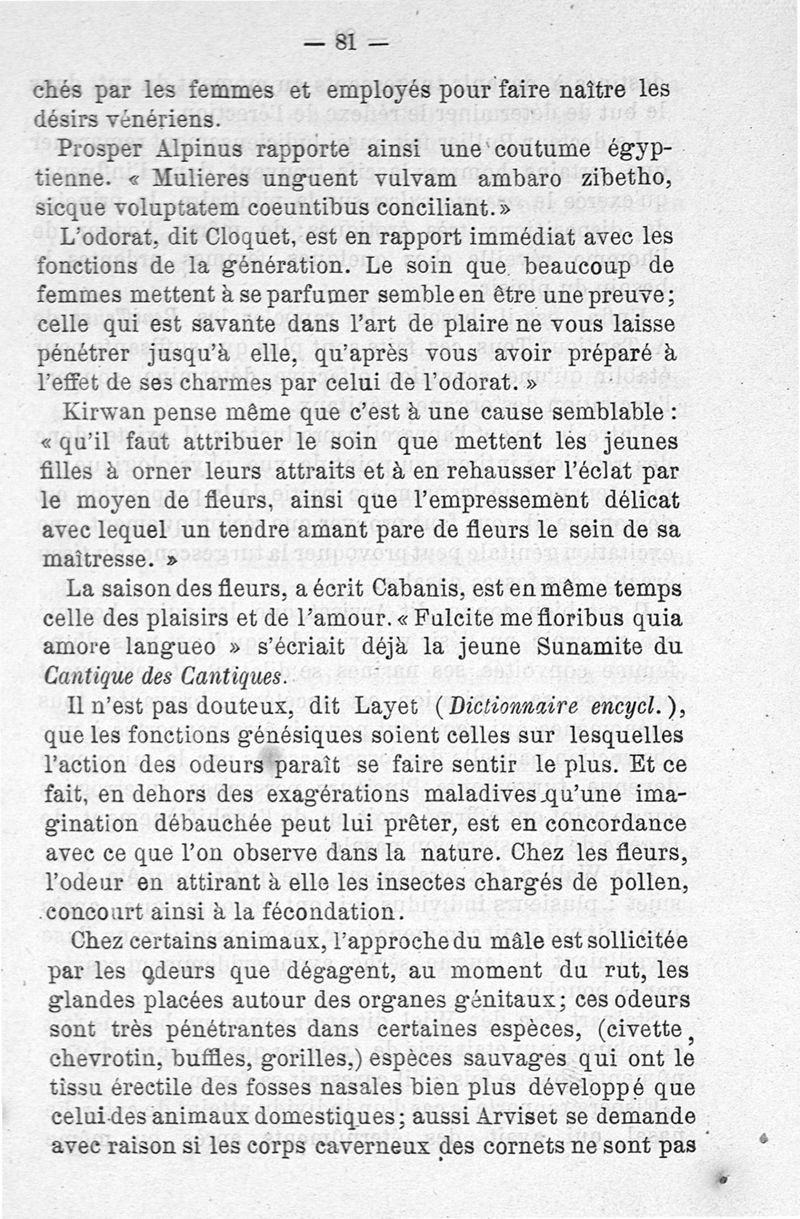 — 81 —

chés par les femmes et employés pour faire naître les désirs vénériens.

Prosper Alpinus rapporte ainsi une coutume égyptienne. « Mulieres unguent vulvam ambaro zibetho, sicque voluptatem coeuntibus conciliant.»

L'odorat, dit Cloquet, est en rapport immédiat avec les fonctions de la génération. Le soin que beaucoup de femmes mettent à se parfumer semble en être une preuve; celle qui est savante dans l'art de plaire ne vous laisse pénétrer jusqu'à elle, qu'après vous avoir préparé à l'effet de ses charmes par celui de l'odorat. »

Kirwan pense même que c'est à une cause semblable : « qu'il faut attribuer le soin que mettent les jeunes filles à orner leurs attraits et à en rehausser l'éclat par le moyen de fleurs, ainsi que l'empressement délicat avec lequel un tendre amant pare de fleurs le sein de sa maîtresse. »

La saison des fleurs, a écrit Cabanis, est en même temps celle des plaisirs et de l'amour. « Fulcite me floribus quia amore langueo » s'écriait déjà la jeune Sunamite du Cantique des Cantiques.

Il n'est pas douteux, dit Layet (Dictionnaire encycl.), que les fonctions génésiques soient celles sur lesquelles l'action des odeurs paraît se faire sentir le plus. Et ce fait, en dehors des exagérations maladives qu'une imagination débauchée peut lui prêter, est en concordance avec ce que l'on observe dans la nature. Chez les fleurs, l'odeur en attirant à elle les insectes chargés de pollen, concourt ainsi à la fécondation.

Chez certains animaux, l'approche du mâle est sollicitée par les odeurs que dégagent, au moment du rut, les glandes placées autour des organes génitaux; ces odeurs sont très pénétrantes dans certaines espèces, (civette, chevrotin, buffles, gorilles,) espèces sauvages qui ont le tissu érectile des fosses nasales bien plus développé que celui des animaux domestiques; aussi Arviset se demande avec raison si les corps caverneux des cornets ne sont pas